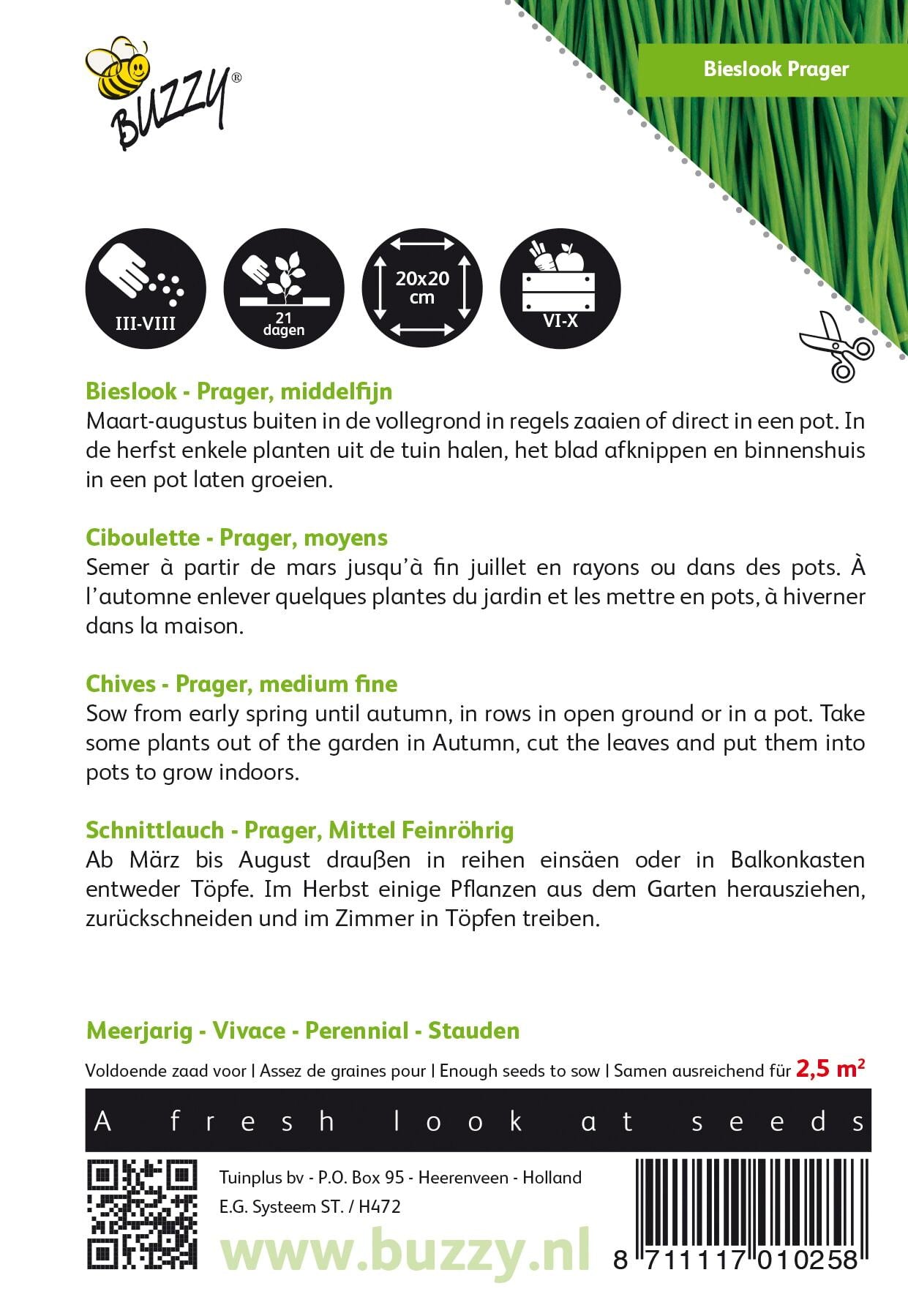 BUZZY®

Bieslook Prager

III-VIII

21 dagen

20x20 cm

VI-X

Bieslook - Prager, middelfijn
Maart-augustus buiten in de vollegrond in regels zaaien of direct in een pot. In de herfst enkele planten uit de tuin halen, het blad afknippen en binnenshuis in een pot laten groeien.

Ciboulette - Prager, moyens
Semer à partir de mars jusqu'à fin juillet en rayons ou dans des pots. À l'automne enlever quelques plantes du jardin et les mettre en pots, à hiverner dans la maison.

Chives - Prager, medium fine
Sow from early spring until autumn, in rows in open ground or in a pot. Take some plants out of the garden in Autumn, cut the leaves and put them into pots to grow indoors.

Schnittlauch - Prager, Mittel Feinröhrig
Ab März bis August draußen in reihen einsäen oder in Balkonkasten entweder Töpfe. Im Herbst einige Pflanzen aus dem Garten herausziehen, zurückschneiden und im Zimmer in Töpfen treiben.

Meerjarig - Vivace - Perennial - Stauden

Voldoende zaad voor | Assez de graines pour | Enough seeds to sow | Samen ausreichend für 2,5 m²

A fresh look at seeds

Tuinplus bv - P.O. Box 95 - Heerenveen - Holland
E.G. Systeem ST. / H472

www.buzzy.nl

8 711117 010258